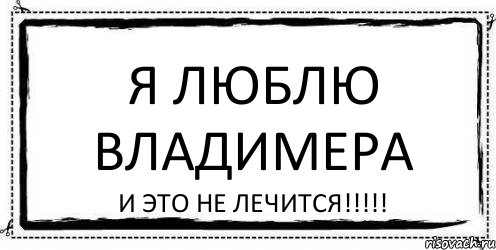 Я ЛЮБЛЮ ВЛАДИМЕРА

И ЭТО НЕ ЛЕЧИТСЯ!!!!!

risovach.ru